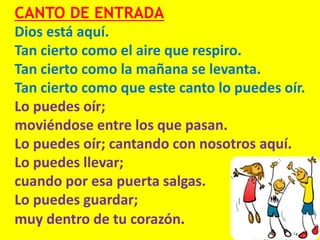 CANTO DE ENTRADA
Dios está aquí.
Tan cierto como el aire que respiro.
Tan cierto como la mañana se levanta.
Tan cierto como que este canto lo puedes oír.
Lo puedes oír;
moviéndose entre los que pasan.
Lo puedes oír; cantando con nosotros aquí.
Lo puedes llevar;
cuando por esa puerta salgas.
Lo puedes guardar;
muy dentro de tu corazón.